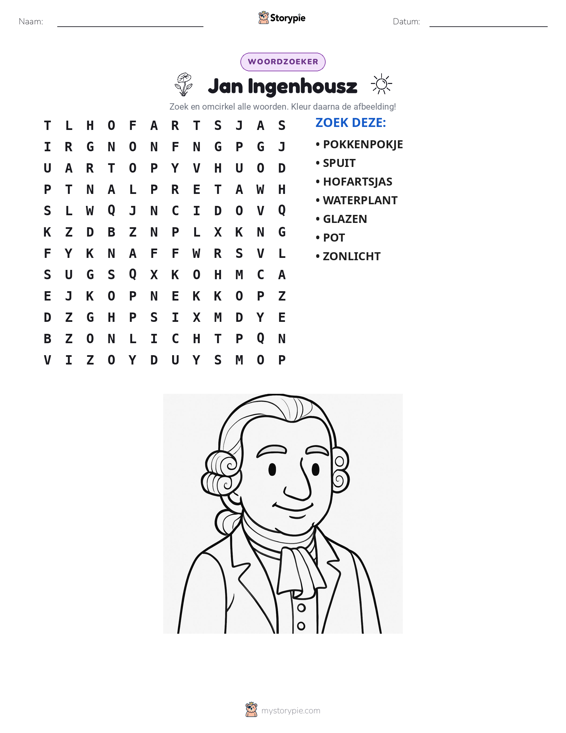 Naam: ____ Storypie Datum: ____

WOORDZOEKER

Jan Ingenhousz

Zoek en omcirkel alle woorden. Kleur daarna de afbeelding!

T L H O F A R T S J A S
I R G N O N F N G P G J
U A R T O P Y V H U O D
P T N A L P R E T A W H
S L W Q J N C I D O V Q
K Z D B Z N P L X K N G
F Y K N A F F W R S V L
S U G S Q X K O H M C A
E J K O P N E K K O P Z
D Z G H P S I X M D Y E
B Z O N L I C H T P Q N
V I Z O Y D U Y S M O P

ZOEK DEZE:
• POKKENPOKJE
• SPUIT
• HOFARTSJAS
• WATERPLANT
• GLAZEN
• POT
• ZONLICHT

mystorypie.com